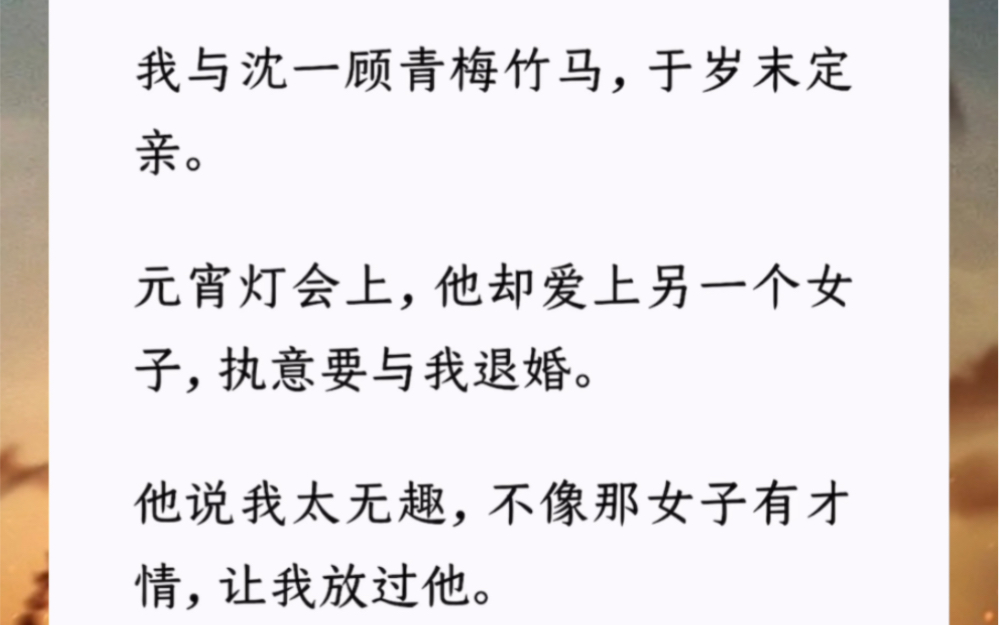 我与沈一顾青梅竹马，于岁末定亲。

元宵灯会上，他却爱上另一个女子，执意要与我退婚。

他说我太无趣，不像那女子有才情，让我放过他。